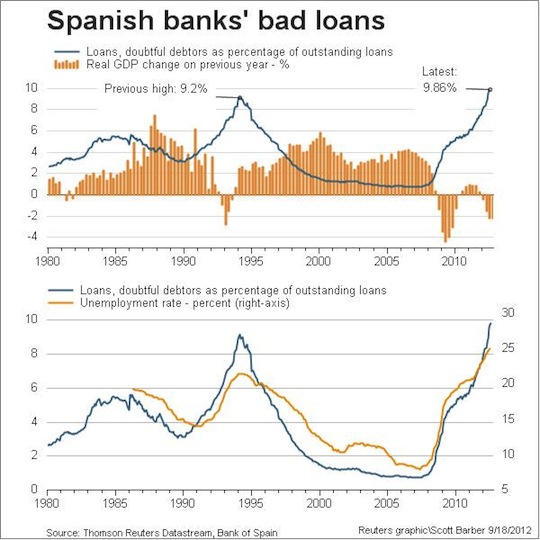 Spanish banks' bad loans

Loans, doubtful debtors as percentage of outstanding loans
Real GDP change on previous year - %

Previous high: 9.2%
Latest: 9.86%

10
8
6
4
2
0
-2
-4

1980 1985 1990 1995 2000 2005 2010

Loans, doubtful debtors as percentage of outstanding loans
Unemployment rate - percent (right-axis)

10
8
6
4
2
0

30
25
20
15
10
5

1980 1985 1990 1995 2000 2005 2010

Source: Thomson Reuters Datastream, Bank of Spain
Reuters graphic\Scott Barber 9/18/2012